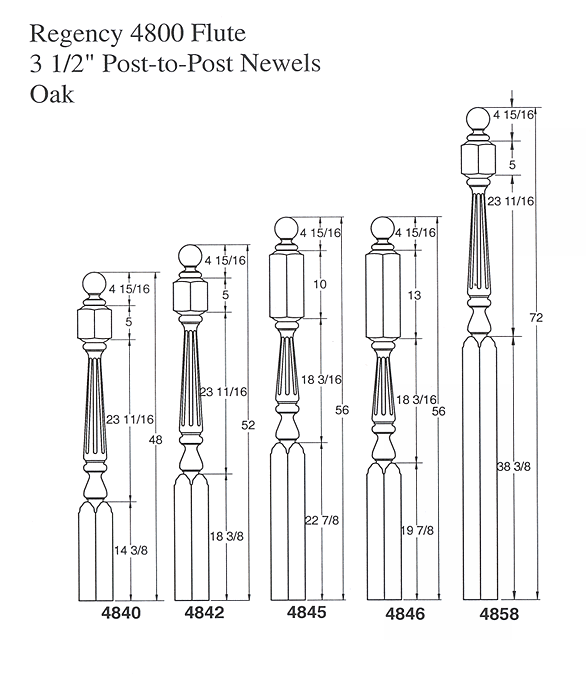 Regency 4800 Flute
3 1/2" Post-to-Post Newels
Oak

4 15/16
5
23 11/16
14 3/8
48
4840

4 15/16
5
23 11/16
18 3/8
52
4842

4 15/16
10
18 3/16
22 7/8
56
4845

4 15/16
13
18 3/16
19 7/8
56
4846

4 15/16
5
23 11/16
38 3/8
72
4858